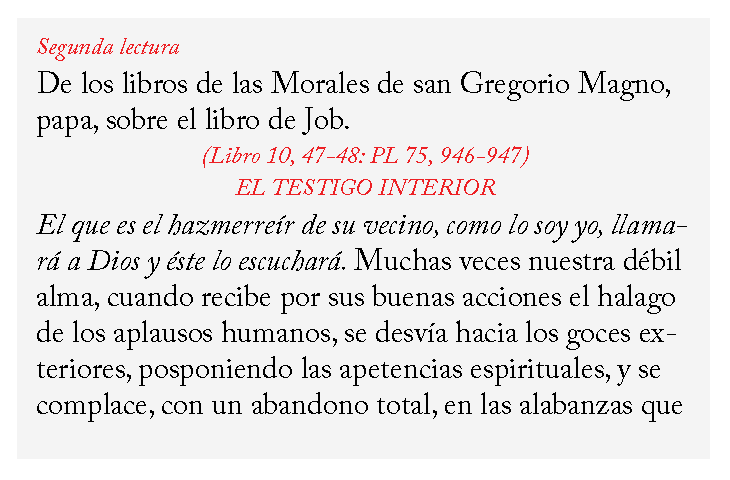 Segunda lectura

De los libros de las Morales de san Gregorio Magno, papa, sobre el libro de Job.

(Libro 10, 47-48: PL 75, 946-947)

EL TESTIGO INTERIOR

El que es el hazmerreír de su vecino, como lo soy yo, llamará a Dios y éste lo escuchará. Muchas veces nuestra débil alma, cuando recibe por sus buenas acciones el halago de los aplausos humanos, se desvía hacia los goces exteriores, posponiendo las apetencias espirituales, y se complace, con un abandono total, en las alabanzas que